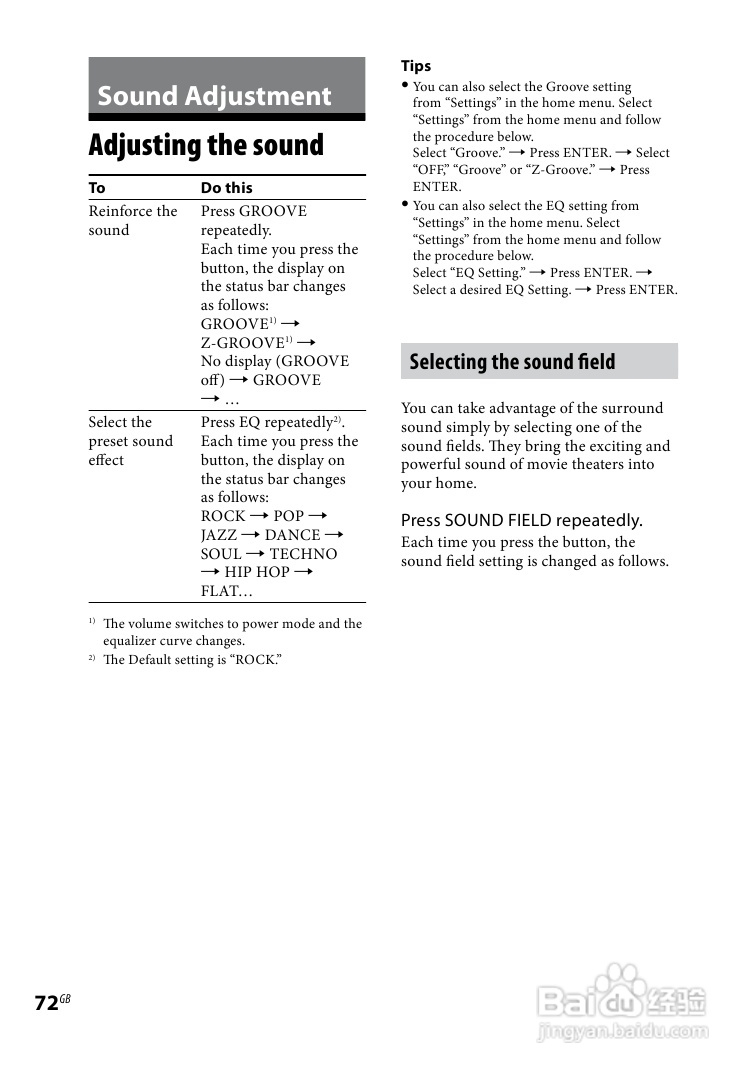 Sound Adjustment

Adjusting the sound

| To | Do this |
|---|---|
| Reinforce the sound | Press GROOVE repeatedly. Each time you press the button, the display on the status bar changes as follows: GROOVE$^{1)}$ → Z-GROOVE$^{1)}$ → No display (GROOVE off) → GROOVE → … |
| Select the preset sound effect | Press EQ repeatedly$^{2)}$. Each time you press the button, the display on the status bar changes as follows: ROCK → POP → JAZZ → DANCE → SOUL → TECHNO → HIP HOP → FLAT… |

$^{1)}$ The volume switches to power mode and the equalizer curve changes.
$^{2)}$ The Default setting is “ROCK.”

Tips
• You can also select the Groove setting from “Settings” in the home menu. Select “Settings” from the home menu and follow the procedure below.
Select “Groove.” → Press ENTER. → Select “OFF,” “Groove” or “Z-Groove.” → Press ENTER.
• You can also select the EQ setting from “Settings” in the home menu. Select “Settings” from the home menu and follow the procedure below.
Select “EQ Setting.” → Press ENTER. → Select a desired EQ Setting. → Press ENTER.

Selecting the sound field

You can take advantage of the surround sound simply by selecting one of the sound fields. They bring the exciting and powerful sound of movie theaters into your home.

Press SOUND FIELD repeatedly.
Each time you press the button, the sound field setting is changed as follows.

72$^{GB}$

Baidu 经验
jingyan.baidu.com